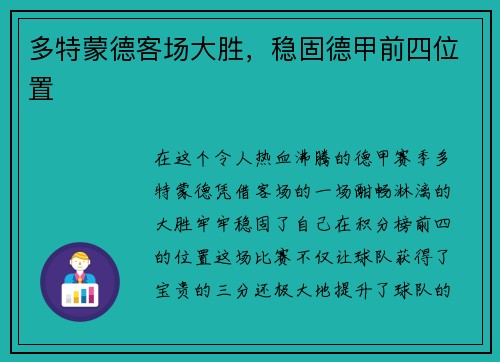 多特蒙德客场大胜，稳固德甲前四位置

在这个令人热血沸腾的德甲赛季多特蒙德凭借客场的一场酣畅淋漓的大胜牢牢稳固了自己在积分榜前四的位置这场比赛不仅让球队获得了宝贵的三分还极大地提升了球队的